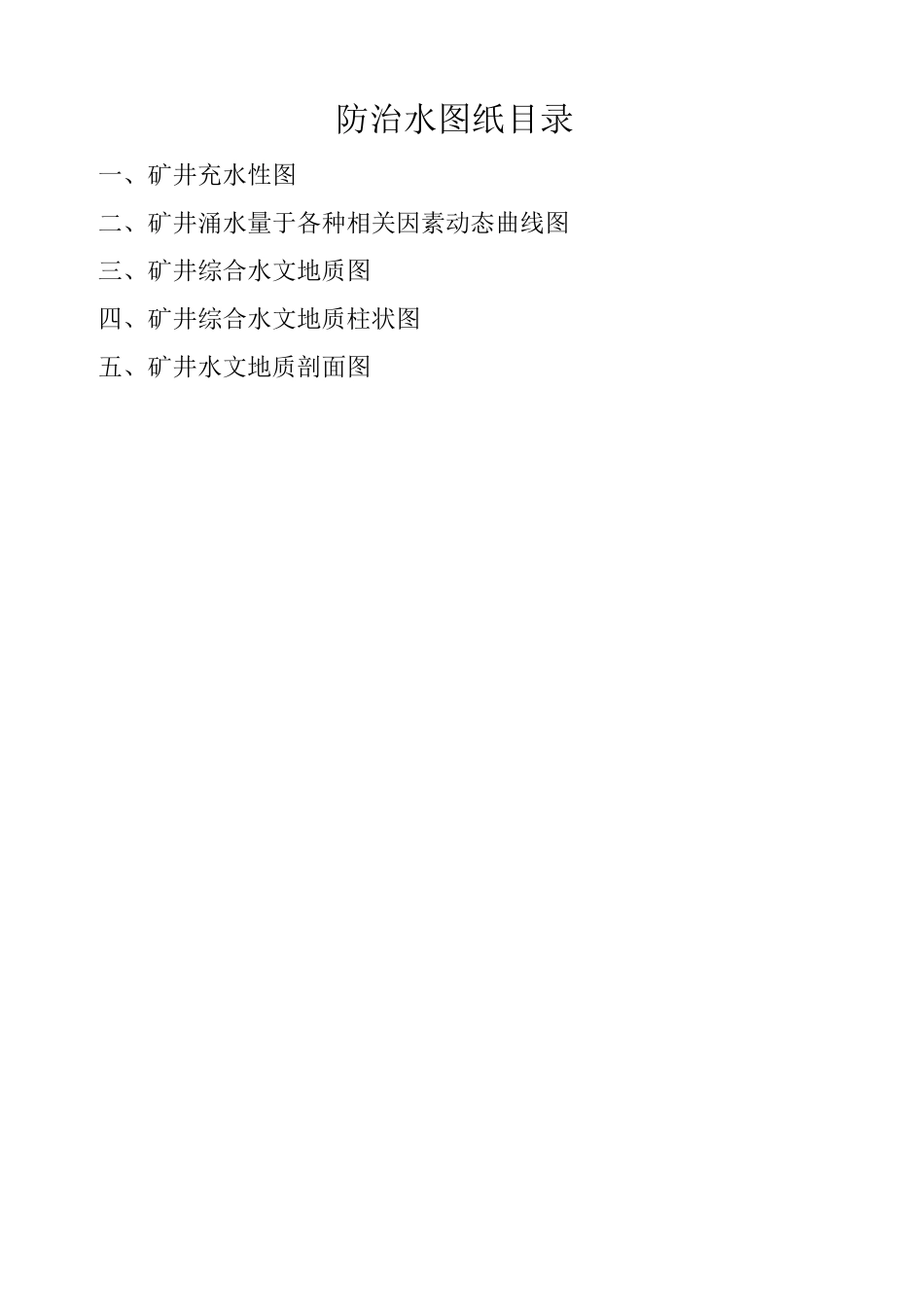 防治水图纸目录

一、矿井充水性图

二、矿井涌水量于各种相关因素动态曲线图

三、矿井综合水文地质图

四、矿井综合水文地质柱状图

五、矿井水文地质剖面图